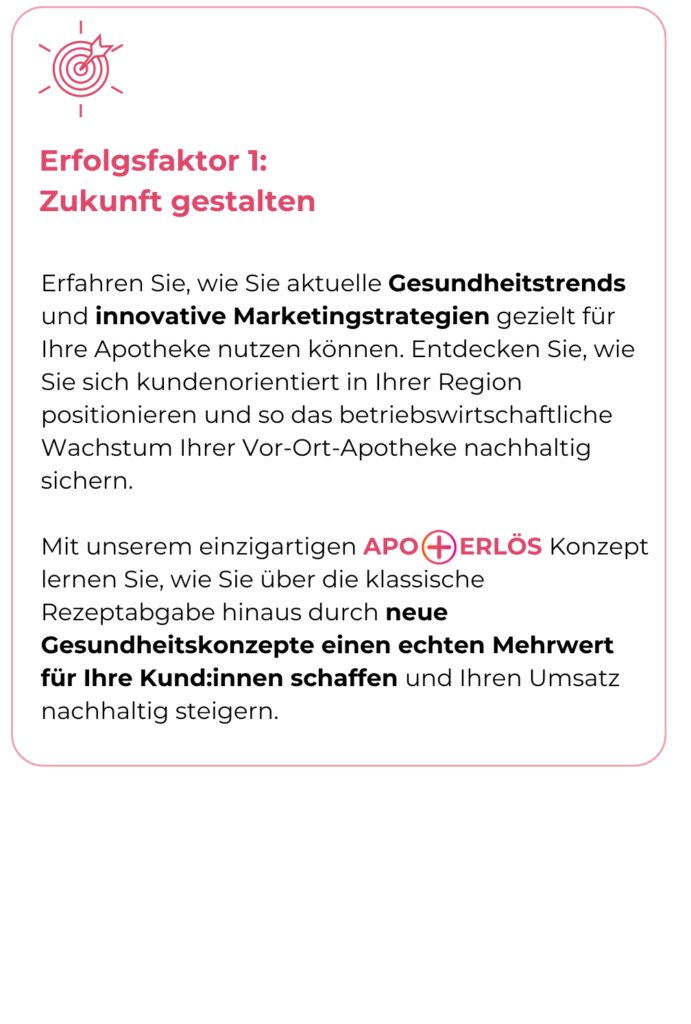 Erfolgsfaktor 1:
Zukunft gestalten

Erfahren Sie, wie Sie aktuelle Gesundheitstrends und innovative Marketingstrategien gezielt für Ihre Apotheke nutzen können. Entdecken Sie, wie Sie sich kundenorientiert in Ihrer Region positionieren und so das betriebswirtschaftliche Wachstum Ihrer Vor-Ort-Apotheke nachhaltig sichern.

Mit unserem einzigartigen APO+ERLÖS Konzept lernen Sie, wie Sie über die klassische Rezeptabgabe hinaus durch neue Gesundheitskonzepte einen echten Mehrwert für Ihre Kund:innen schaffen und Ihren Umsatz nachhaltig steigern.